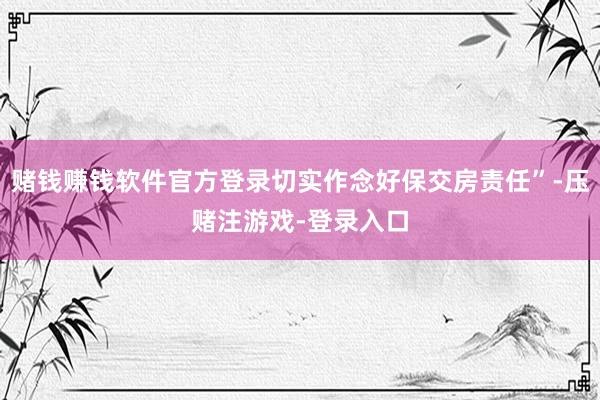 赌钱赚钱软件官方登录切实作念好保交房责任”-压赌注游戏-登录入口